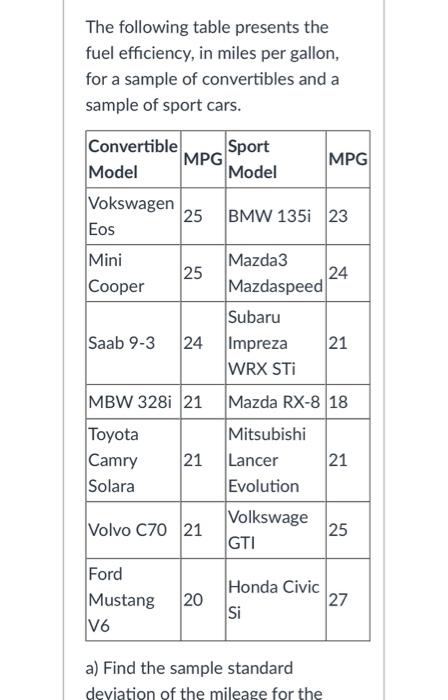 The following table presents the fuel efficiency, in miles per gallon, for a sample of convertibles and a sample of sport cars.

| Convertible Model | MPG | Sport Model | MPG |
|---|---|---|---|
| Vokswagen Eos | 25 | BMW 135i | 23 |
| Mini Cooper | 25 | Mazda3 Mazdaspeed | 24 |
| Saab 9-3 | 24 | Subaru Impreza WRX STi | 21 |
| MBW 328i | 21 | Mazda RX-8 | 18 |
| Toyota Camry Solara | 21 | Mitsubishi Lancer Evolution | 21 |
| Volvo C70 | 21 | Volkswage GTI | 25 |
| Ford Mustang V6 | 20 | Honda Civic Si | 27 |

a) Find the sample standard deviation of the mileage for the